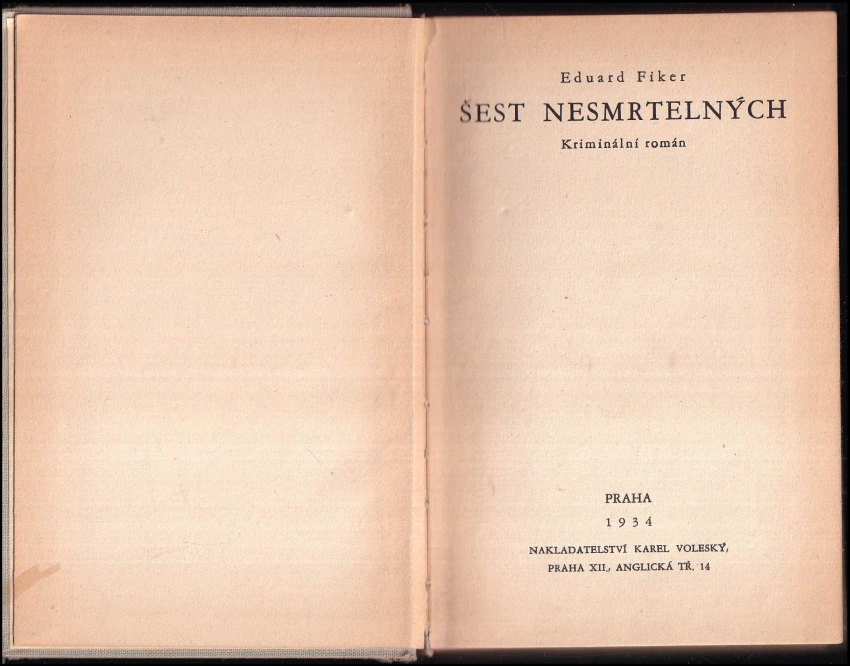 Eduard Fiker

ŠEST NESMRTELNÝCH

Kriminální román

PRAHA

1934

NAKLADATELSTVÍ KAREL VOLESKÝ, PRAHA XII., ANGLICKÁ TŘ. 14